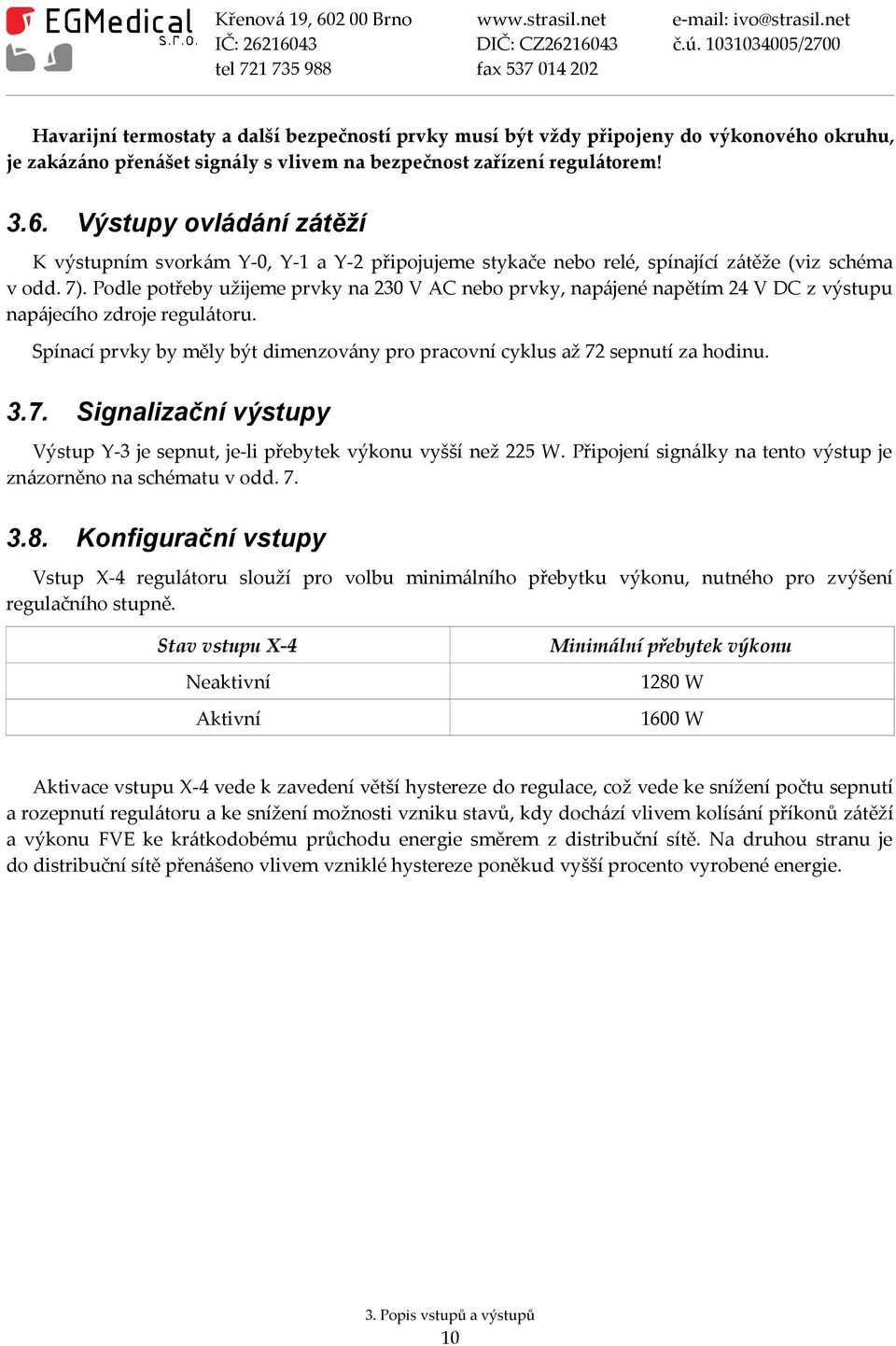 EGMedical s.r.o.

Křenová 19, 602 00 Brno
IČ: 26216043
tel 721 735 988

www.strasil.net
DIČ: CZ26216043
fax 537 014 202

e-mail: ivo@strasil.net
č.ú. 1031034005/2700

Havarijní termostaty a další bezpečností prvky musí být vždy připojeny do výkonového okruhu, je zakázáno přenášet signály s vlivem na bezpečnost zařízení regulátorem!

3.6. Výstupy ovládání zátěží

K výstupním svorkám Y-0, Y-1 a Y-2 připojujeme stykače nebo relé, spínající zátěže (viz schéma v odd. 7). Podle potřeby užijeme prvky na 230 V AC nebo prvky, napájené napětím 24 V DC z výstupu napájecího zdroje regulátoru.

Spínací prvky by měly být dimenzovány pro pracovní cyklus až 72 sepnutí za hodinu.

3.7. Signalizační výstupy

Výstup Y-3 je sepnut, je-li přebytek výkonu vyšší než 225 W. Připojení signálky na tento výstup je znázorněno na schématu v odd. 7.

3.8. Konfigurační vstupy

Vstup X-4 regulátoru slouží pro volbu minimálního přebytku výkonu, nutného pro zvýšení regulačního stupně.

| Stav vstupu X-4 | Minimální přebytek výkonu |
|---|---|
| Neaktivní | 1280 W |
| Aktivní | 1600 W |

Aktivace vstupu X-4 vede k zavedení větší hystereze do regulace, což vede ke snížení počtu sepnutí a rozepnutí regulátoru a ke snížení možnosti vzniku stavů, kdy dochází vlivem kolísání příkonů zátěží a výkonu FVE ke krátkodobému průchodu energie směrem z distribuční sítě. Na druhou stranu je do distribuční sítě přenášeno vlivem vzniklé hystereze poněkud vyšší procento vyrobené energie.

3. Popis vstupů a výstupů
10